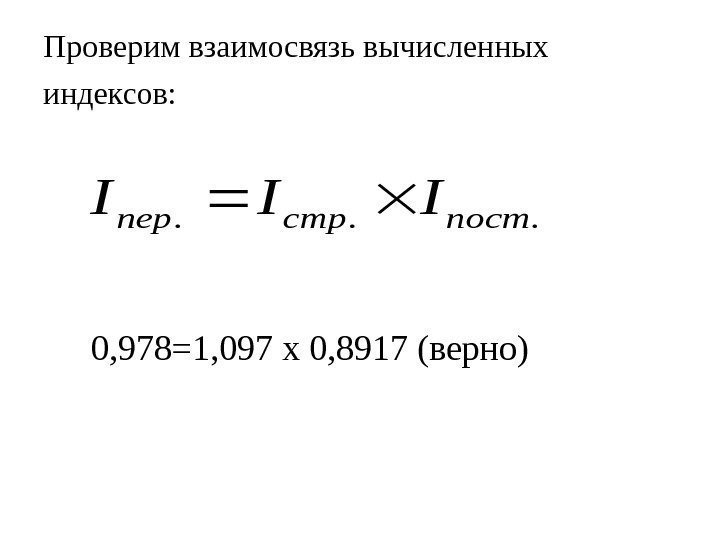 Проверим взаимосвязь вычисленных индексов:

$I_{пер.} = I_{стр.} \times I_{пост.}$

0,978=1,097 х 0,8917 (верно)